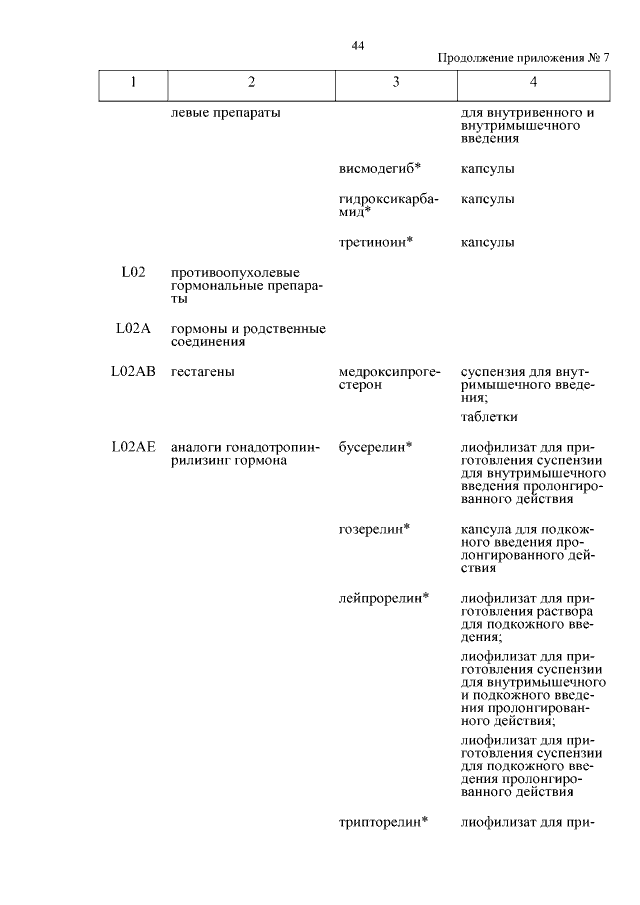 44

Продолжение приложения № 7

| 1 | 2 | 3 | 4 |
|---|---|---|---|
| | левые препараты | | для внутривенного и внутримышечного введения |
| | | висмодегиб* | капсулы |
| | | гидроксикарбамид* | капсулы |
| | | третиноин* | капсулы |
| L02 | противоопухолевые гормональные препараты | | |
| L02A | гормоны и родственные соединения | | |
| L02AB | гестагены | медроксипрогестерон | суспензия для внутримышечного введения; таблетки |
| L02AE | аналоги гонадотропин-рилизинг гормона | бусерелин* | лиофилизат для приготовления суспензии для внутримышечного введения пролонгированного действия |
| | | гозерелин* | капсула для подкожного введения пролонгированного действия |
| | | лейпрорелин* | лиофилизат для приготовления раствора для подкожного введения; лиофилизат для приготовления суспензии для внутримышечного и подкожного введения пролонгированного действия; лиофилизат для приготовления суспензии для подкожного введения пролонгированного действия |
| | | трипторелин* | лиофилизат для при- |